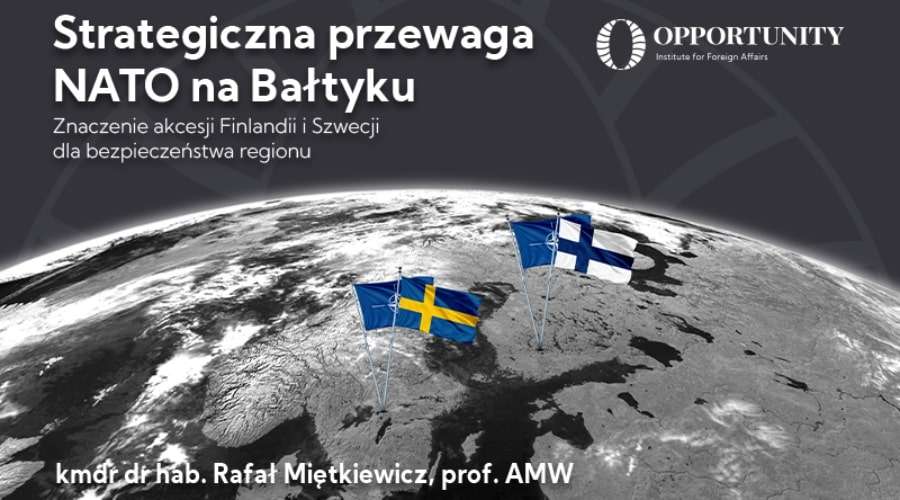 Strategiczna przewaga NATO na Bałtyku

Znaczenie akcesji Finlandii i Szwecji dla bezpieczeństwa regionu

OPPORTUNITY
Institute for Foreign Affairs

kmdr dr hab. Rafał Miętkiewicz, prof. AMW